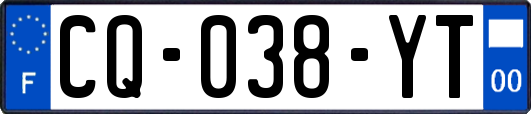 F
CQ-038-YT
00